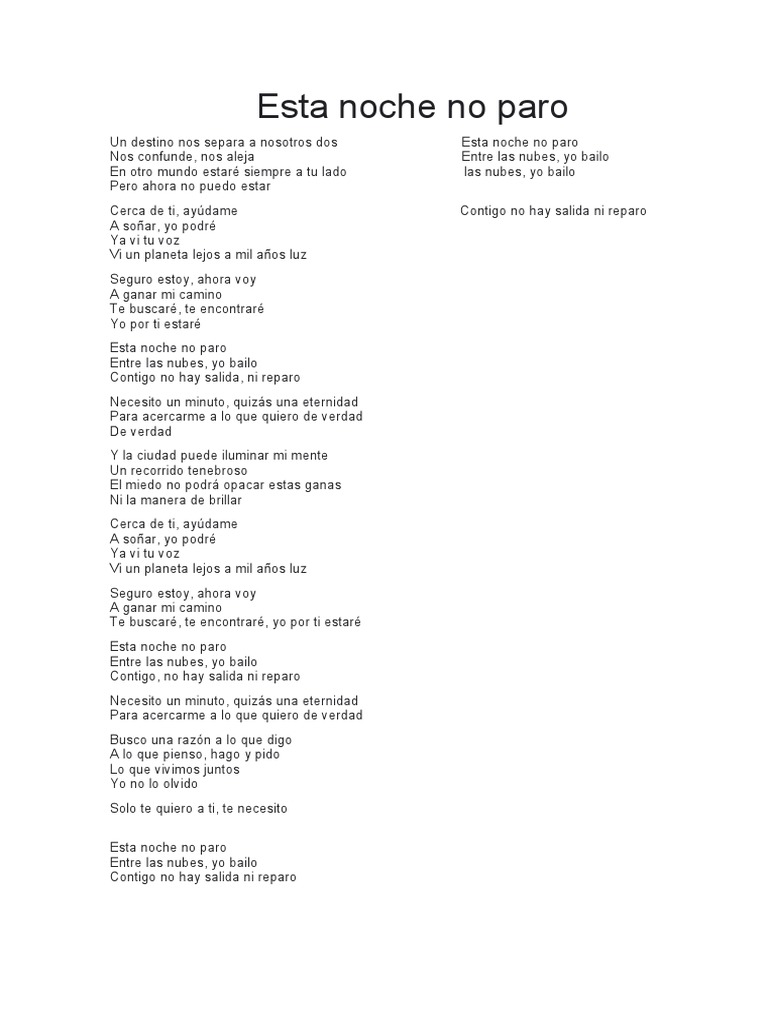 Esta noche no paro

Un destino nos separa a nosotros dos
Nos confunde, nos aleja
En otro mundo estaré siempre a tu lado
Pero ahora no puedo estar

Cerca de ti, ayúdame
A soñar, yo podré
Ya vi tu voz
Vi un planeta lejos a mil años luz

Seguro estoy, ahora voy
A ganar mi camino
Te buscaré, te encontraré
Yo por ti estaré

Esta noche no paro
Entre las nubes, yo bailo
Contigo no hay salida, ni reparo

Necesito un minuto, quizás una eternidad
Para acercarme a lo que quiero de verdad
De verdad

Y la ciudad puede iluminar mi mente
Un recorrido tenebroso
El miedo no podrá opacar estas ganas
Ni la manera de brillar

Cerca de ti, ayúdame
A soñar, yo podré
Ya vi tu voz
Vi un planeta lejos a mil años luz

Seguro estoy, ahora voy
A ganar mi camino
Te buscaré, te encontraré, yo por ti estaré

Esta noche no paro
Entre las nubes, yo bailo
Contigo, no hay salida ni reparo

Necesito un minuto, quizás una eternidad
Para acercarme a lo que quiero de verdad

Busco una razón a lo que digo
A lo que pienso, hago y pido
Lo que vivimos juntos
Yo no lo olvido

Solo te quiero a ti, te necesito

Esta noche no paro
Entre las nubes, yo bailo
Contigo no hay salida ni reparo

Esta noche no paro
Entre las nubes, yo bailo
las nubes, yo bailo

Contigo no hay salida ni reparo